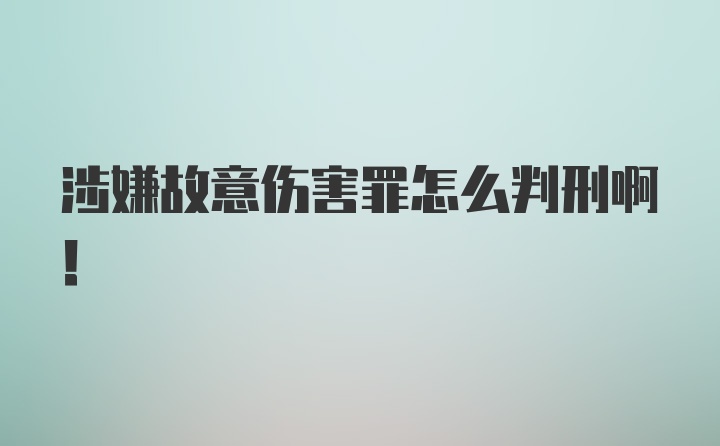 涉嫌故意伤害罪怎么判刑啊！